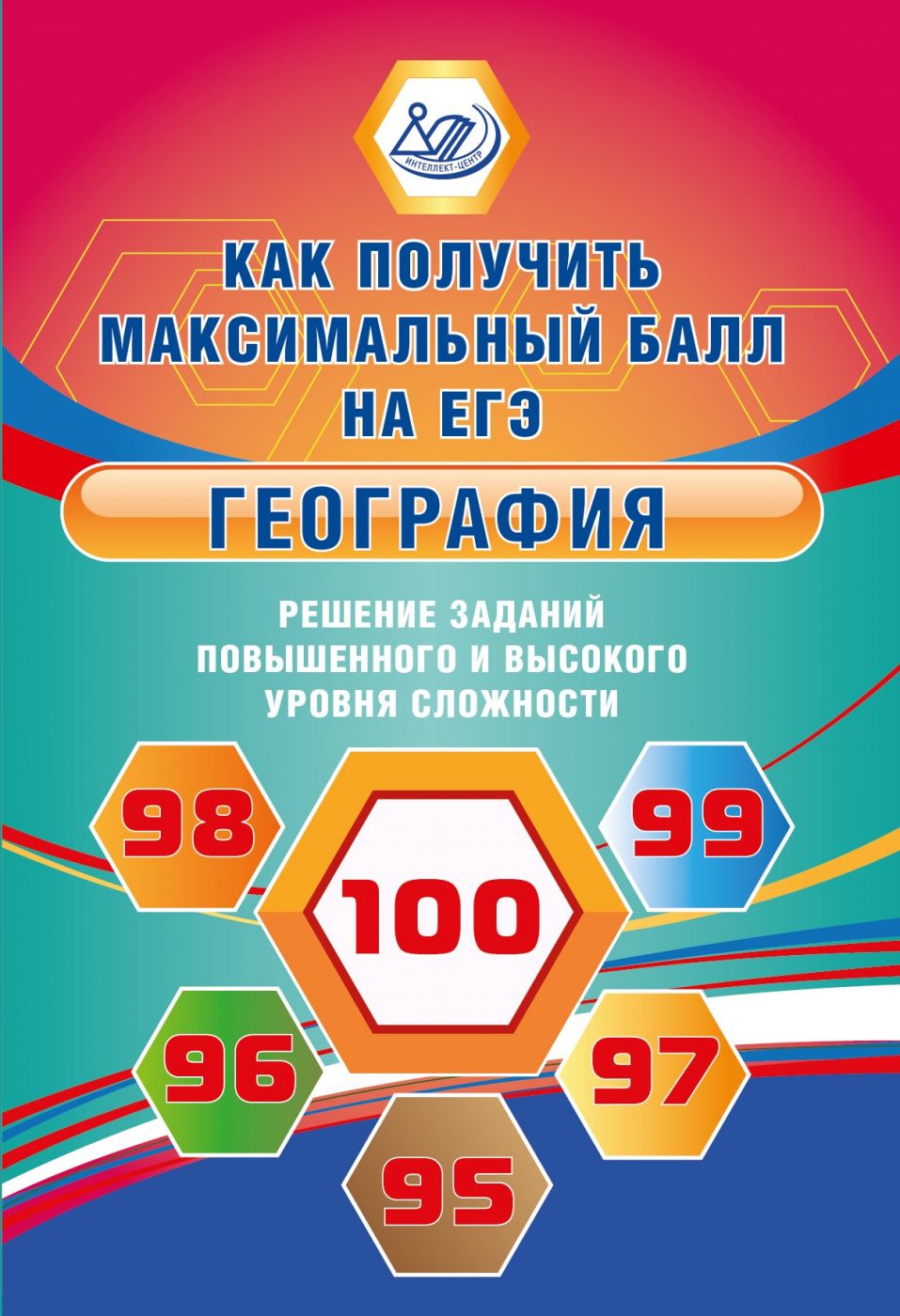 ИНТЕЛЛЕКТ-ЦЕНТР

КАК ПОЛУЧИТЬ МАКСИМАЛЬНЫЙ БАЛЛ НА ЕГЭ

ГЕОГРАФИЯ

РЕШЕНИЕ ЗАДАНИЙ ПОВЫШЕННОГО И ВЫСОКОГО УРОВНЯ СЛОЖНОСТИ

98

100

99

96

97

95